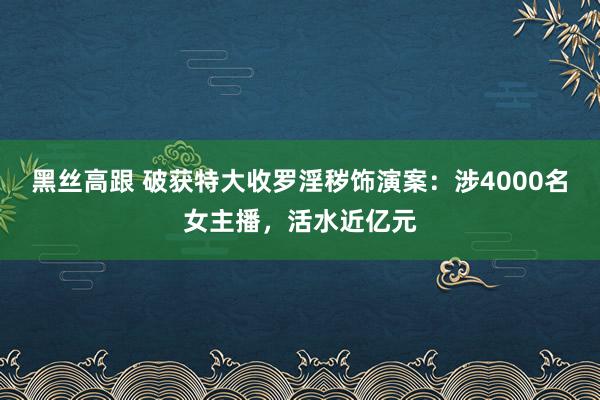 黑丝高跟 破获特大收罗淫秽饰演案：涉4000名女主播，活水近亿元